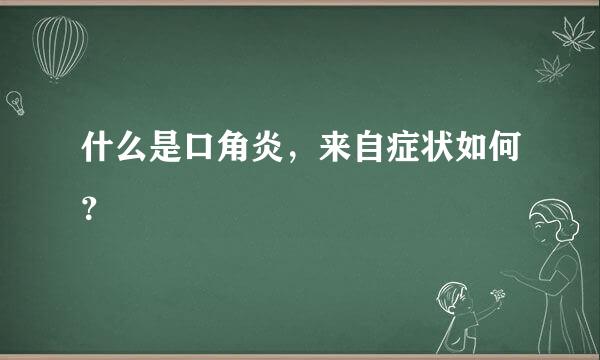 什么是口角炎，来自症状如何？